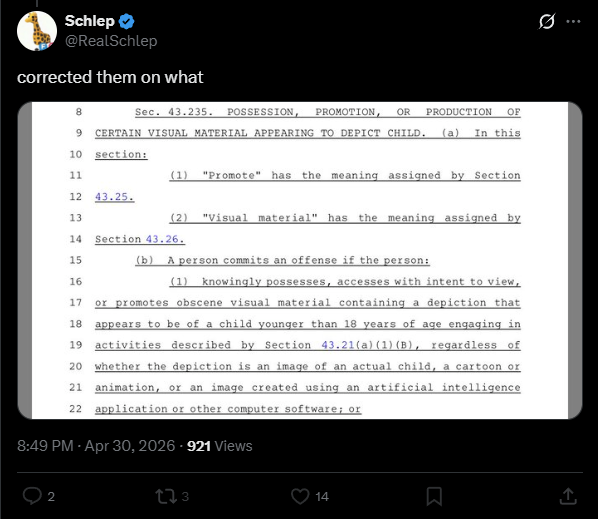 Schlep
@RealSchlep

corrected them on what

8 Sec. 43.235. POSSESSION, PROMOTION, OR PRODUCTION OF
9 CERTAIN VISUAL MATERIAL APPEARING TO DEPICT CHILD. (a) In this
10 section:
11 (1) "Promote" has the meaning assigned by Section
12 43.25.
13 (2) "Visual material" has the meaning assigned by
14 Section 43.26.
15 (b) A person commits an offense if the person:
16 (1) knowingly possesses, accesses with intent to view,
17 or promotes obscene visual material containing a depiction that
18 appears to be of a child younger than 18 years of age engaging in
19 activities described by Section 43.21(a)(1)(B), regardless of
20 whether the depiction is an image of an actual child, a cartoon or
21 animation, or an image created using an artificial intelligence
22 application or other computer software; or

8:49 PM · Apr 30, 2026 · 921 Views

2 3 14